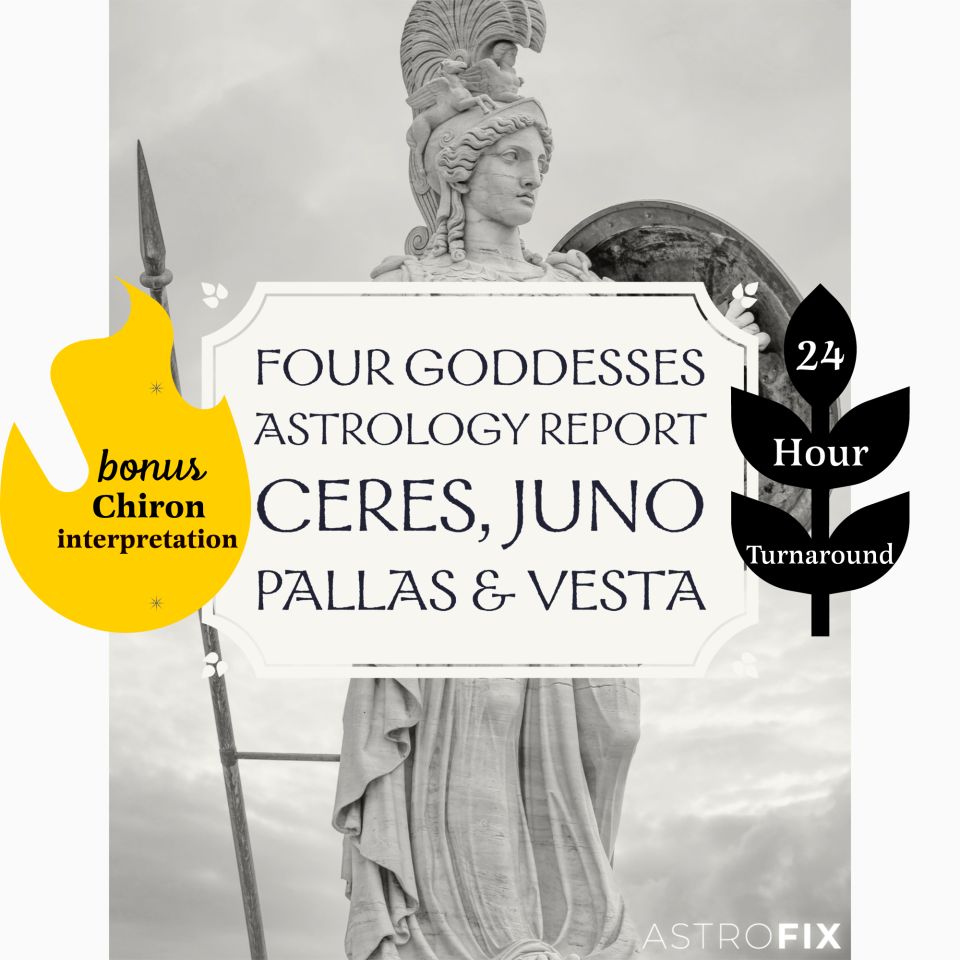 bonus
Chiron
interpretation

FOUR GODDESSES
ASTROLOGY REPORT
CERES, JUNO
PALLAS & VESTA

24
Hour
Turnaround

ASTROFIX